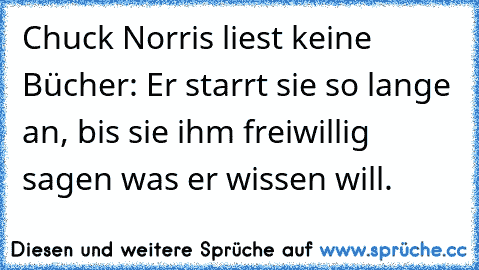 Chuck Norris liest keine Bücher: Er starrt sie so lange an, bis sie ihm freiwillig sagen was er wissen will.

Diesen und weitere Sprüche auf www.sprüche.cc